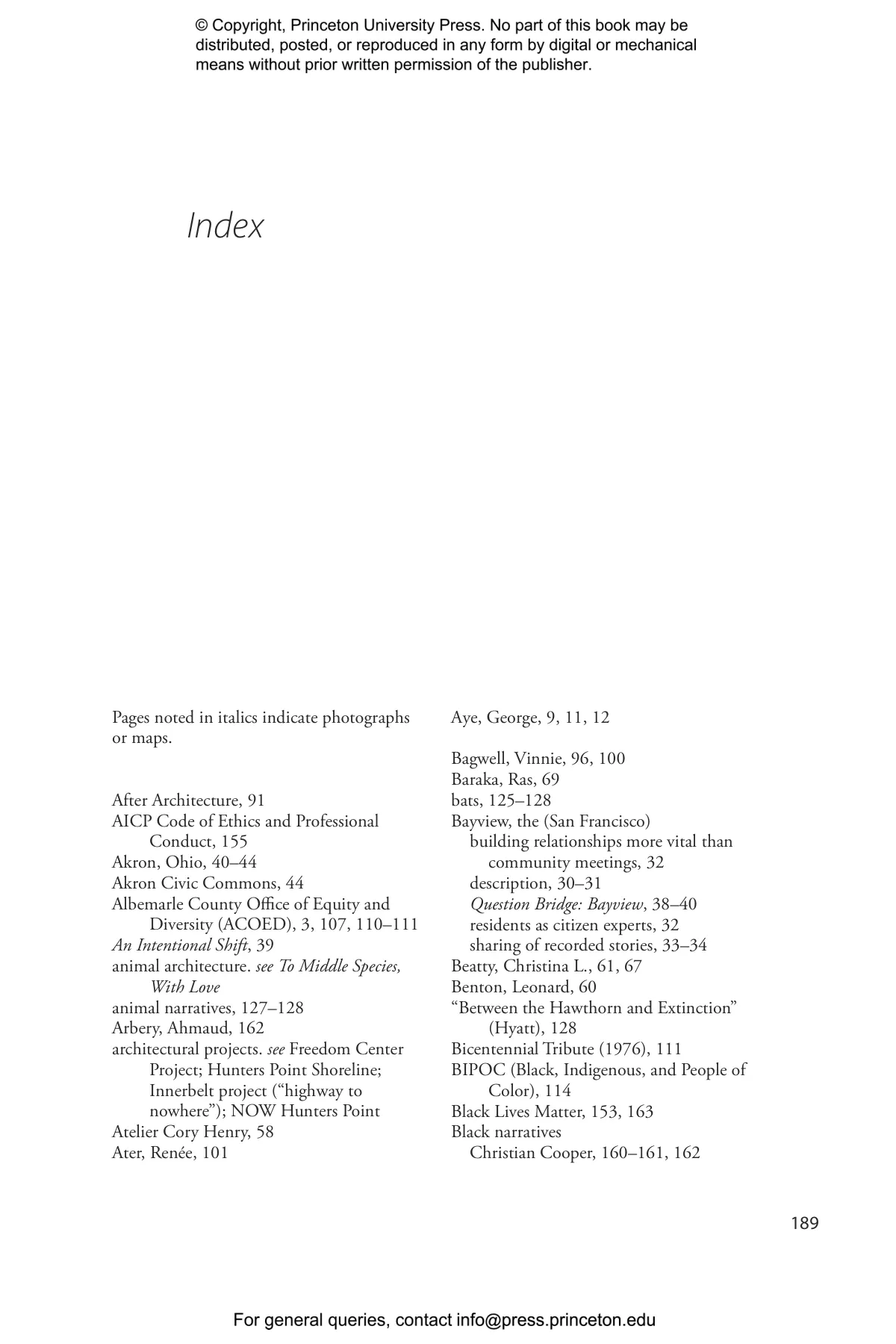 © Copyright, Princeton University Press. No part of this book may be distributed, posted, or reproduced in any form by digital or mechanical means without prior written permission of the publisher.

Index

Pages noted in italics indicate photographs or maps.

After Architecture, 91
AICP Code of Ethics and Professional Conduct, 155
Akron, Ohio, 40–44
Akron Civic Commons, 44
Albemarle County Office of Equity and Diversity (ACOED), 3, 107, 110–111
An Intentional Shift, 39
animal architecture. see To Middle Species, With Love
animal narratives, 127–128
Arbery, Ahmaud, 162
architectural projects. see Freedom Center Project; Hunters Point Shoreline; Innerbelt project ("highway to nowhere"); NOW Hunters Point
Atelier Cory Henry, 58
Ater, Renée, 101

Aye, George, 9, 11, 12

Bagwell, Vinnie, 96, 100
Baraka, Ras, 69
bats, 125–128
Bayview, the (San Francisco)
building relationships more vital than community meetings, 32
description, 30–31
Question Bridge: Bayview, 38–40
residents as citizen experts, 32
sharing of recorded stories, 33–34
Beatty, Christina L., 61, 67
Benton, Leonard, 60
"Between the Hawthorn and Extinction" (Hyatt), 128
Bicentennial Tribute (1976), 111
BIPOC (Black, Indigenous, and People of Color), 114
Black Lives Matter, 153, 163
Black narratives
Christian Cooper, 160–161, 162

189

For general queries, contact info@press.princeton.edu